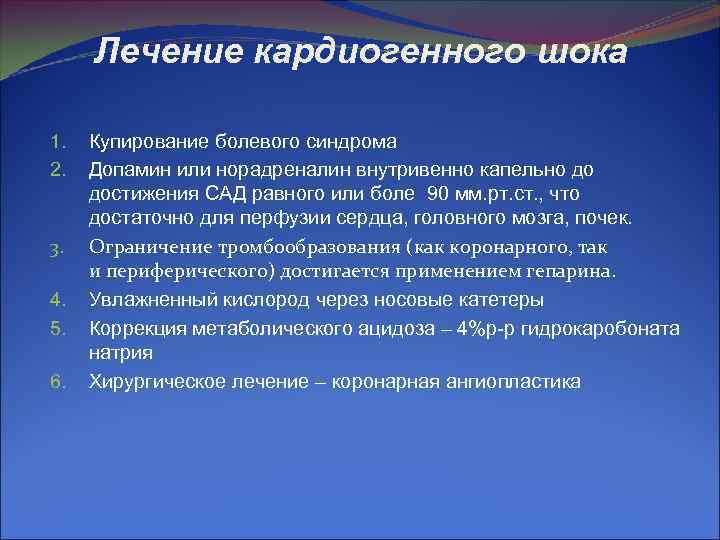 Лечение кардиогенного шока

1. Купирование болевого синдрома
2. Допамин или норадреналин внутривенно капельно до достижения САД равного или боле 90 мм.рт.ст., что достаточно для перфузии сердца, головного мозга, почек.
3. Ограничение тромбообразования (как коронарного, так и периферического) достигается применением гепарина.
4. Увлажненный кислород через носовые катетеры
5. Коррекция метаболического ацидоза – 4%р-р гидрокаробоната натрия
6. Хирургическое лечение – коронарная ангиопластика